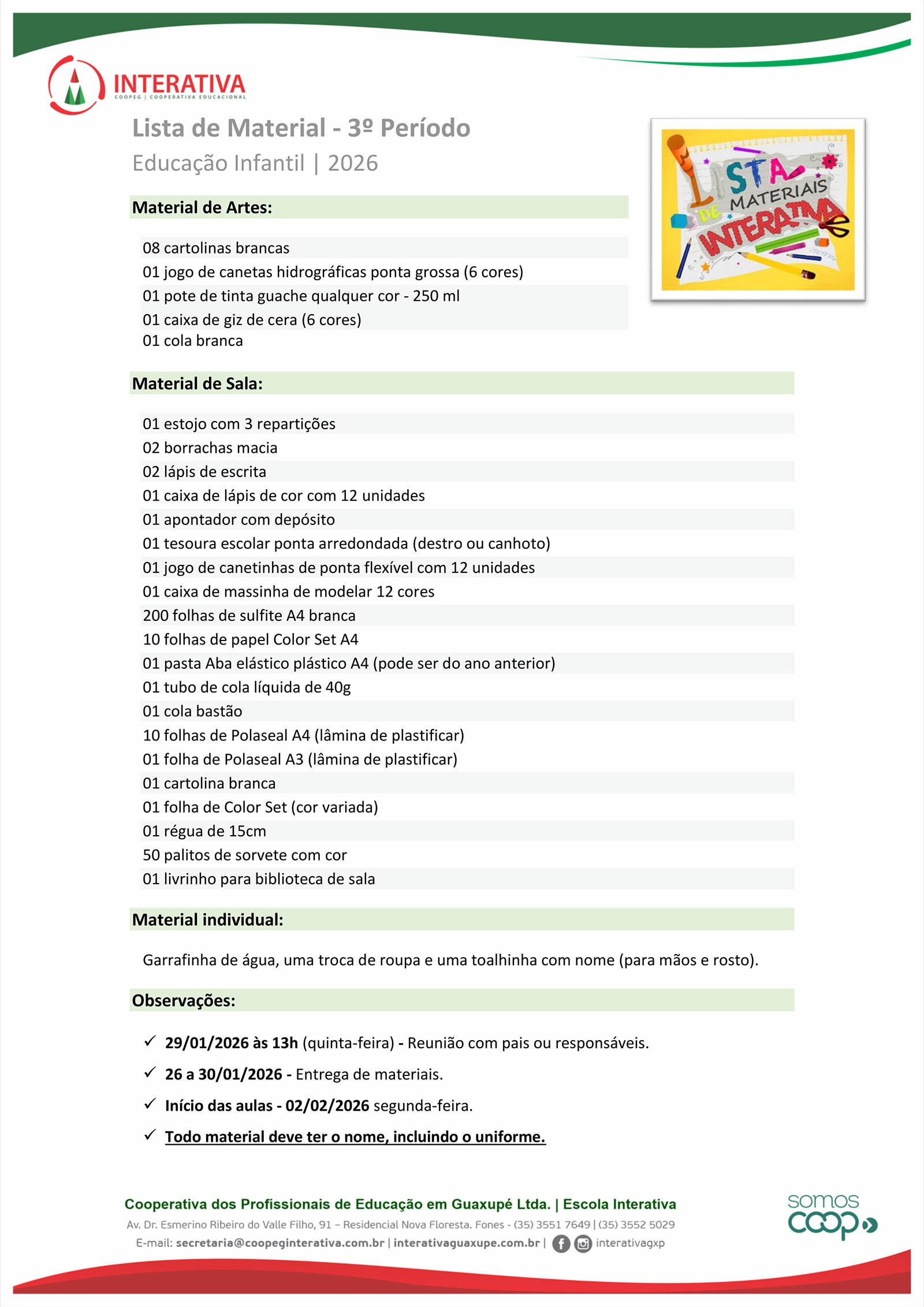 INTERATIVA
COOPEG | COOPERATIVA EDUCACIONAL

Lista de Material - 3º Período
Educação Infantil | 2026

LISTA DE MATERIAIS INTERATIVA

Material de Artes:

08 cartolinas brancas
01 jogo de canetas hidrográficas ponta grossa (6 cores)
01 pote de tinta guache qualquer cor - 250 ml
01 caixa de giz de cera (6 cores)
01 cola branca

Material de Sala:

01 estojo com 3 repartições
02 borrachas macia
02 lápis de escrita
01 caixa de lápis de cor com 12 unidades
01 apontador com depósito
01 tesoura escolar ponta arredondada (destro ou canhoto)
01 jogo de canetinhas de ponta flexível com 12 unidades
01 caixa de massinha de modelar 12 cores
200 folhas de sulfite A4 branca
10 folhas de papel Color Set A4
01 pasta Aba elástico plástico A4 (pode ser do ano anterior)
01 tubo de cola líquida de 40g
01 cola bastão
10 folhas de Polaseal A4 (lâmina de plastificar)
01 folha de Polaseal A3 (lâmina de plastificar)
01 cartolina branca
01 folha de Color Set (cor variada)
01 régua de 15cm
50 palitos de sorvete com cor
01 livrinho para biblioteca de sala

Material individual:

Garrafinha de água, uma troca de roupa e uma toalhinha com nome (para mãos e rosto).

Observações:

✓ 29/01/2026 às 13h (quinta-feira) - Reunião com pais ou responsáveis.
✓ 26 a 30/01/2026 - Entrega de materiais.
✓ Início das aulas - 02/02/2026 segunda-feira.
✓ Todo material deve ter o nome, incluindo o uniforme.

Cooperativa dos Profissionais de Educação em Guaxupé Ltda. | Escola Interativa
Av. Dr. Esmerino Ribeiro do Valle Filho, 91 – Residencial Nova Floresta. Fones - (35) 3551 7649 | (35) 3552 5029
E-mail: secretaria@coopeginterativa.com.br | interativaguaxupe.com.br | interativagxp

somos coop